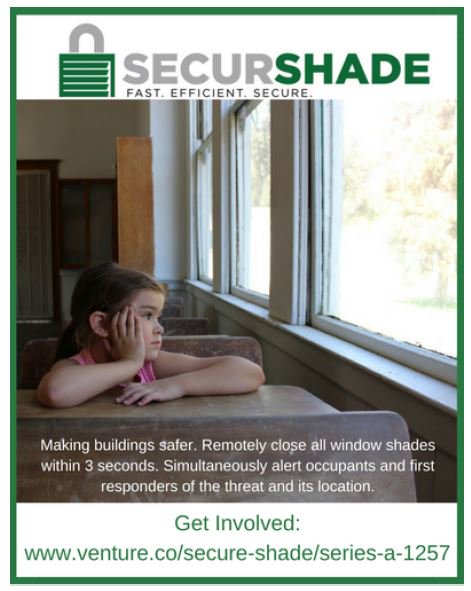 SECURSHADE
FAST. EFFICIENT. SECURE.

Making buildings safer. Remotely close all window shades within 3 seconds. Simultaneously alert occupants and first responders of the threat and its location.

Get Involved:
www.venture.co/secure-shade/series-a-1257